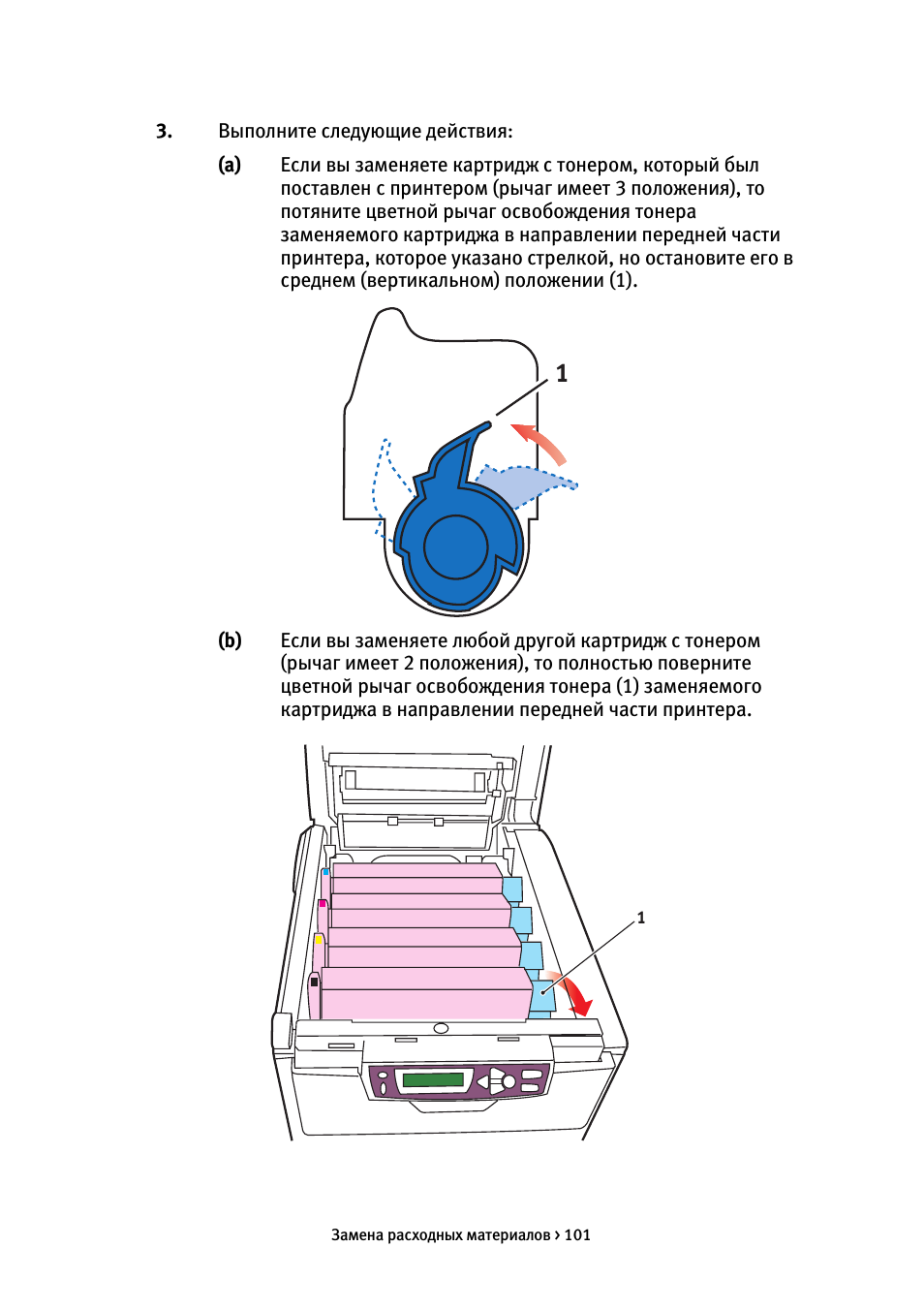 3. Выполните следующие действия:

(a) Если вы заменяете картридж с тонером, который был поставлен с принтером (рычаг имеет 3 положения), то потяните цветной рычаг освобождения тонера заменяемого картриджа в направлении передней части принтера, которое указано стрелкой, но остановите его в среднем (вертикальном) положении (1).

1

(b) Если вы заменяете любой другой картридж с тонером (рычаг имеет 2 положения), то полностью поверните цветной рычаг освобождения тонера (1) заменяемого картриджа в направлении передней части принтера.

1

Замена расходных материалов > 101